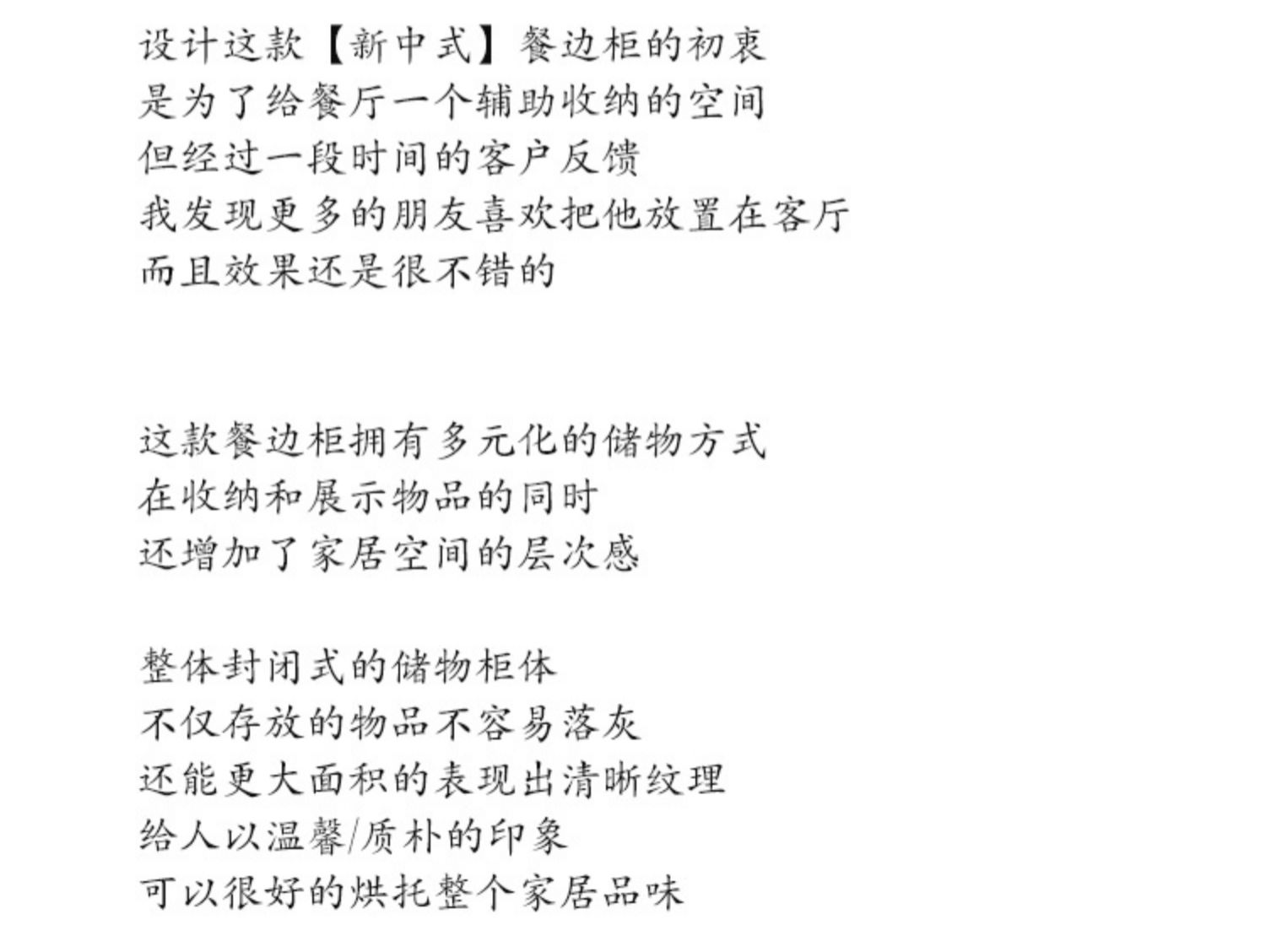 设计这款【新中式】餐边柜的初衷
是为了给餐厅一个辅助收纳的空间
但经过一段时间的客户反馈
我发现更多的朋友喜欢把他放置在客厅
而且效果还是很不错的

这款餐边柜拥有多元化的储物方式
在收纳和展示物品的同时
还增加了家居空间的层次感

整体封闭式的储物柜体
不仅存放的物品不容易落灰
还能更大面积的表现出清晰纹理
给人以温馨/质朴的印象
可以很好的烘托整个家居品味